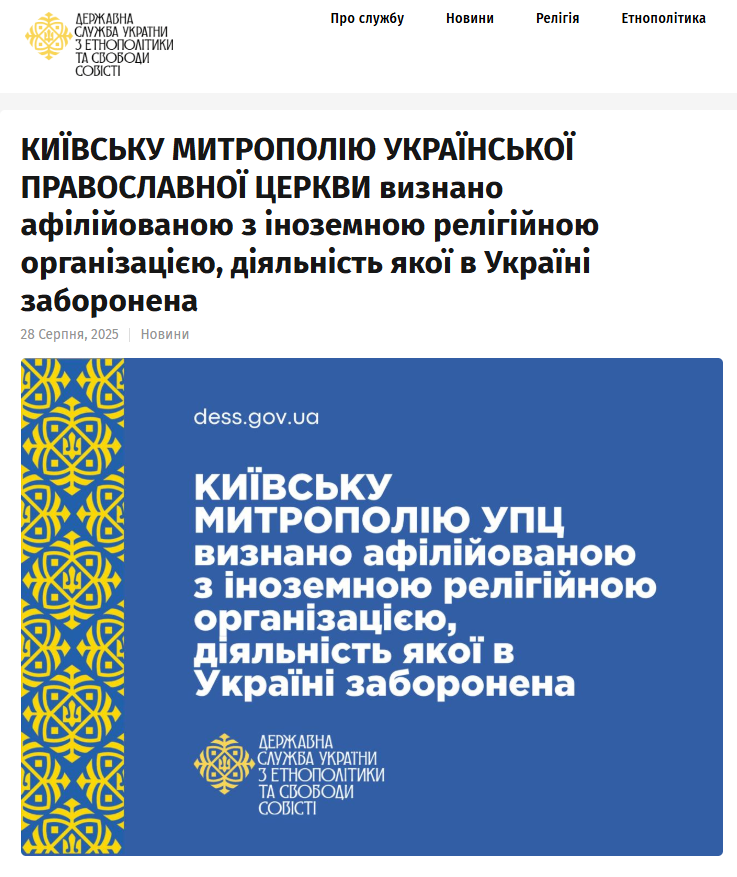 ДЕРЖАВНА СЛУЖБА УКРАЇНИ З ЕТНОПОЛІТИКИ ТА СВОБОДИ СОВІСТІ

Про службу Новини Релігія Етнополітика

КИЇВСЬКУ МИТРОПОЛІЮ УКРАЇНСЬКОЇ ПРАВОСЛАВНОЇ ЦЕРКВИ визнано афілійованою з іноземною релігійною організацією, діяльність якої в Україні заборонена

28 Серпня, 2025 | Новини

dess.gov.ua

КИЇВСЬКУ МИТРОПОЛІЮ УПЦ визнано афілійованою з іноземною релігійною організацією, діяльність якої в Україні заборонена

ДЕРЖАВНА СЛУЖБА УКРАЇНИ З ЕТНОПОЛІТИКИ ТА СВОБОДИ СОВІСТІ